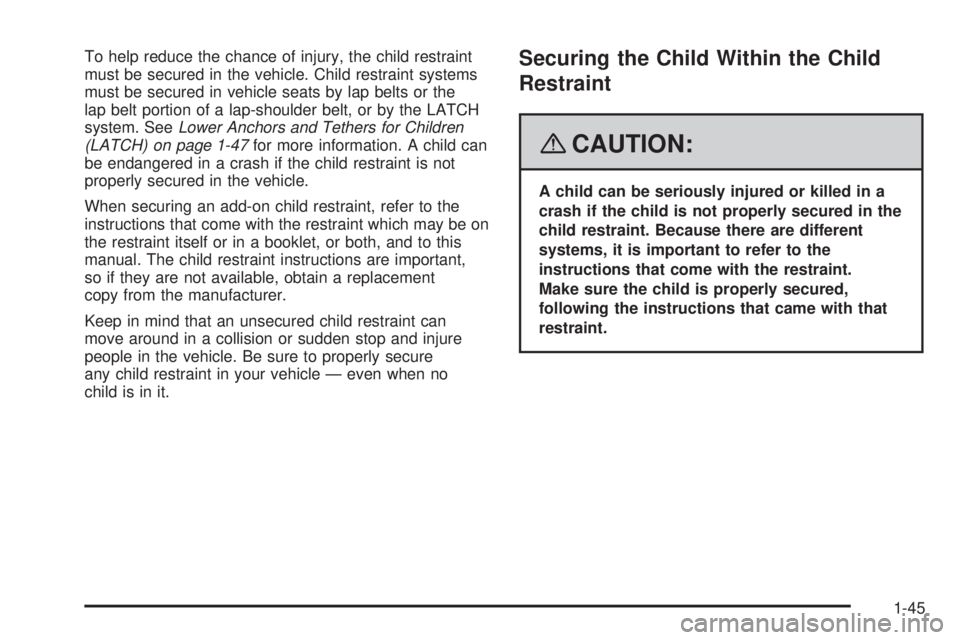 To help reduce the chance of injury, the child restraint must be secured in the vehicle. Child restraint systems must be secured in vehicle seats by lap belts or the lap belt portion of a lap-shoulder belt, or by the LATCH system. See Lower Anchors and Tethers for Children (LATCH) on page 1-47 for more information. A child can be endangered in a crash if the child restraint is not properly secured in the vehicle.

When securing an add-on child restraint, refer to the instructions that come with the restraint which may be on the restraint itself or in a booklet, or both, and to this manual. The child restraint instructions are important, so if they are not available, obtain a replacement copy from the manufacturer.

Keep in mind that an unsecured child restraint can move around in a collision or sudden stop and injure people in the vehicle. Be sure to properly secure any child restraint in your vehicle — even when no child is in it.

Securing the Child Within the Child Restraint

CAUTION:

A child can be seriously injured or killed in a crash if the child is not properly secured in the child restraint. Because there are different systems, it is important to refer to the instructions that come with the restraint. Make sure the child is properly secured, following the instructions that came with that restraint.

1-45

carmanualsonline.info